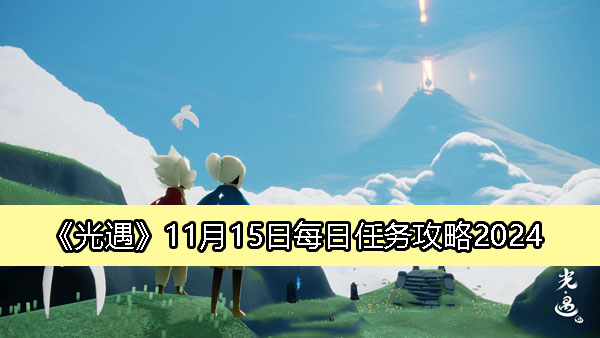 《光遇》11月15日每日任务攻略2024

光·遇